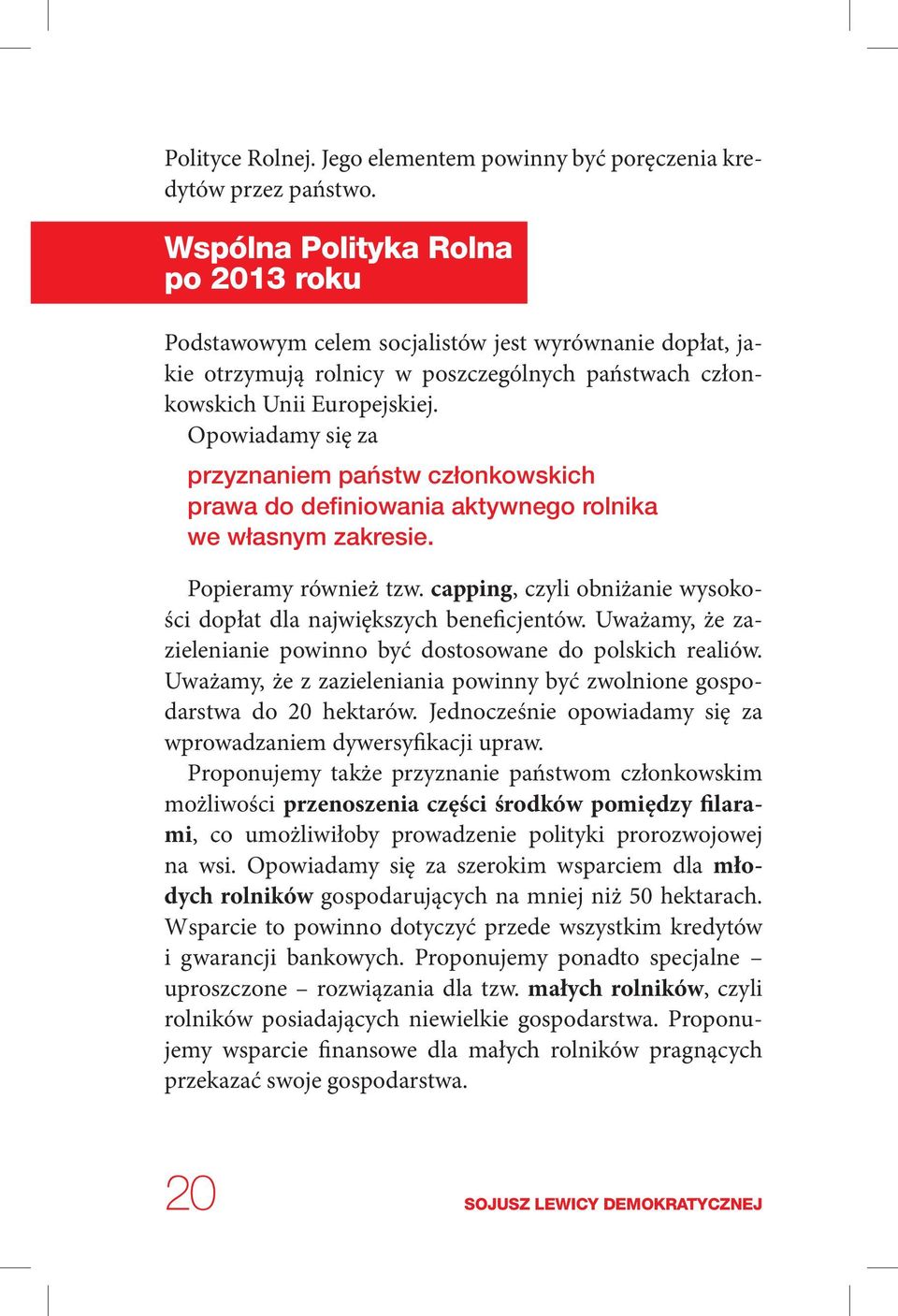 Polityce Rolnej. Jego elementem powinny być poręczenia kredytów przez państwo.

Wspólna Polityka Rolna po 2013 roku

Podstawowym celem socjalistów jest wyrównanie dopłat, jakie otrzymują rolnicy w poszczególnych państwach członkowskich Unii Europejskiej.
Opowiadamy się za

przyznaniem państw członkowskich prawa do definiowania aktywnego rolnika we własnym zakresie.

Popieramy również tzw. capping, czyli obniżanie wysokości dopłat dla największych beneficjentów. Uważamy, że zazielenianie powinno być dostosowane do polskich realiów. Uważamy, że z zazieleniania powinny być zwolnione gospodarstwa do 20 hektarów. Jednocześnie opowiadamy się za wprowadzaniem dywersyfikacji upraw.
Proponujemy także przyznanie państwom członkowskim możliwości przenoszenia części środków pomiędzy filarami, co umożliwiłoby prowadzenie polityki prorozwojowej na wsi. Opowiadamy się za szerokim wsparciem dla młodych rolników gospodarujących na mniej niż 50 hektarach. Wsparcie to powinno dotyczyć przede wszystkim kredytów i gwarancji bankowych. Proponujemy ponadto specjalne – uproszczone – rozwiązania dla tzw. małych rolników, czyli rolników posiadających niewielkie gospodarstwa. Proponujemy wsparcie finansowe dla małych rolników pragnących przekazać swoje gospodarstwa.

20

SOJUSZ LEWICY DEMOKRATYCZNEJ